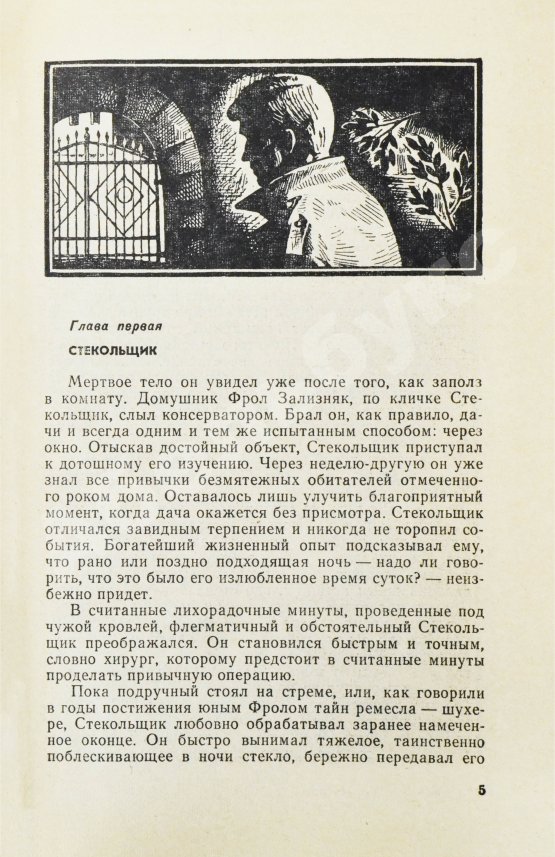 Глава первая

СТЕКОЛЬЩИК

Мертвое тело он увидел уже после того, как заполз в комнату. Домушник Фрол Зализняк, по кличке Стекольщик, слыл консерватором. Брал он, как правило, дачи и всегда одним и тем же испытанным способом: через окно. Отыскав достойный объект, Стекольщик приступал к дотошному его изучению. Через неделю-другую он уже знал все привычки безмятежных обитателей отмеченного роком дома. Оставалось лишь улучить благоприятный момент, когда дача окажется без присмотра. Стекольщик отличался завидным терпением и никогда не торопил события. Богатейший жизненный опыт подсказывал ему, что рано или поздно подходящая ночь — надо ли говорить, что это было его излюбленное время суток? — неизбежно придет.

В считанные лихорадочные минуты, проведенные под чужой кровлей, флегматичный и обстоятельный Стекольщик преображался. Он становился быстрым и точным, словно хирург, которому предстоит в считанные минуты проделать привычную операцию.

Пока подручный стоял на стреме, или, как говорили в годы постижения юным Фролом тайн ремесла — шухере, Стекольщик любовно обрабатывал заранее намеченное оконце. Он быстро вынимал тяжелое, таинственно поблескивающее в ночи стекло, бережно передавал его

5